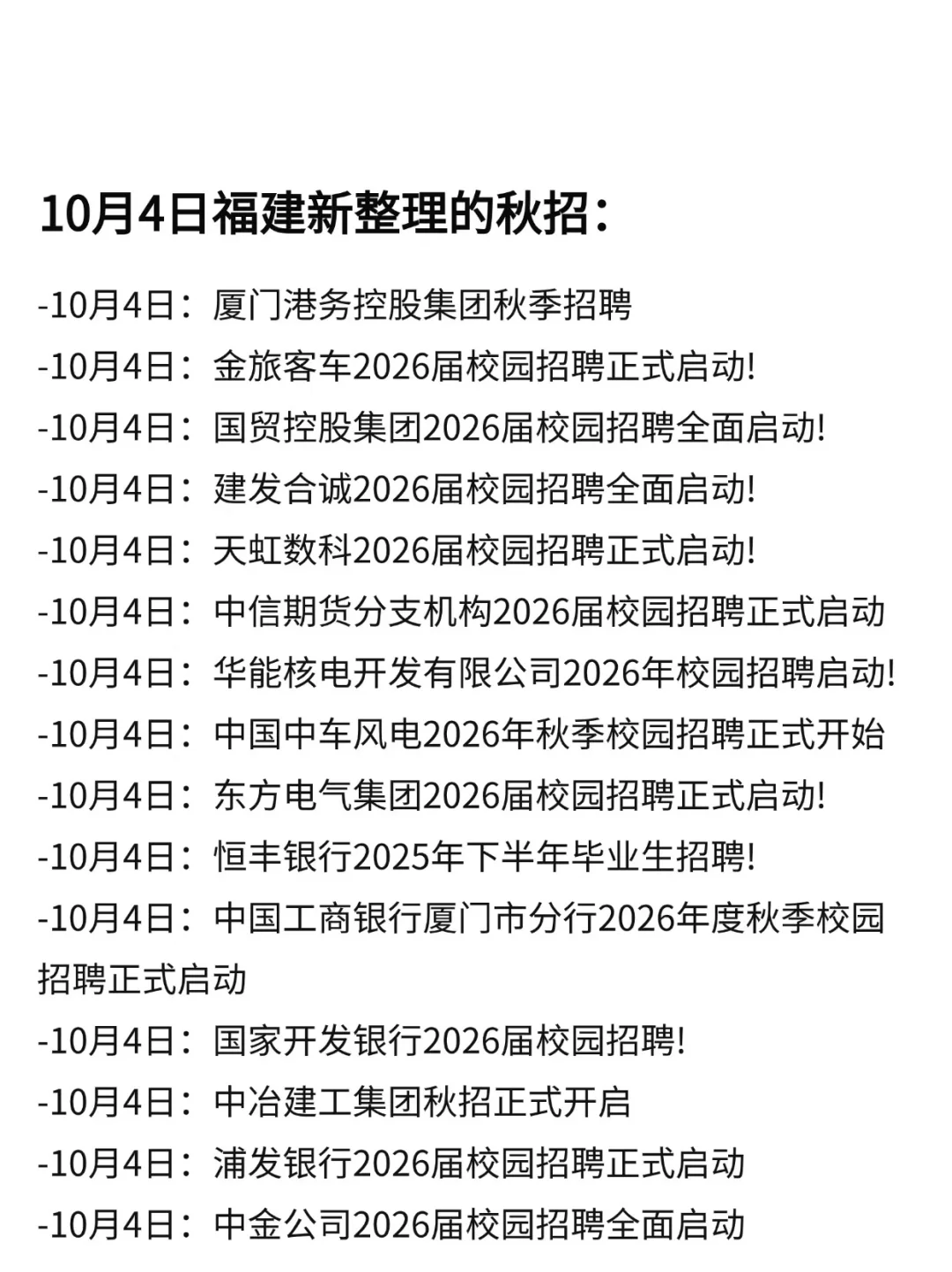 10月4日福建新整理的秋招：

-10月4日：厦门港务控股集团秋季招聘

-10月4日：金旅客车2026届校园招聘正式启动!

-10月4日：国贸控股集团2026届校园招聘全面启动!

-10月4日：建发合诚2026届校园招聘全面启动!

-10月4日：天虹数科2026届校园招聘正式启动!

-10月4日：中信期货分支机构2026届校园招聘正式启动

-10月4日：华能核电开发有限公司2026年校园招聘启动!

-10月4日：中国中车风电2026年秋季校园招聘正式开始

-10月4日：东方电气集团2026届校园招聘正式启动!

-10月4日：恒丰银行2025年下半年毕业生招聘!

-10月4日：中国工商银行厦门市分行2026年度秋季校园招聘正式启动

-10月4日：国家开发银行2026届校园招聘!

-10月4日：中冶建工集团秋招正式开启

-10月4日：浦发银行2026届校园招聘正式启动

-10月4日：中金公司2026届校园招聘全面启动